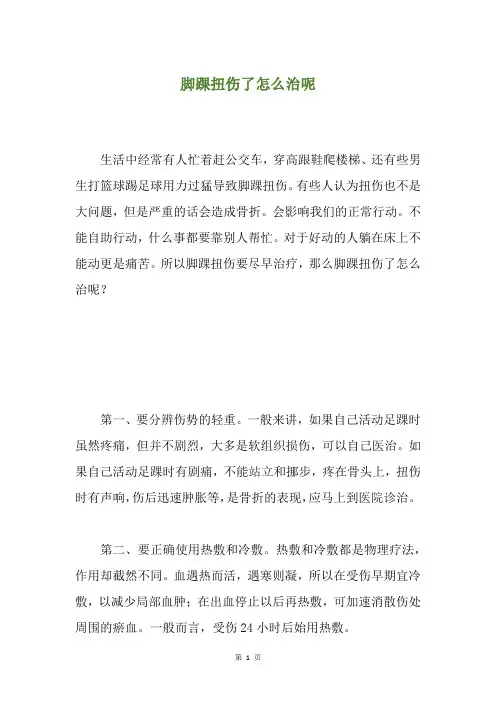 脚踝扭伤了怎么治呢

生活中经常有人忙着赶公交车，穿高跟鞋爬楼梯、还有些男生打篮球踢足球用力过猛导致脚踝扭伤。有些人认为扭伤也不是大问题，但是严重的话会造成骨折。会影响我们的正常行动。不能自助行动，什么事都要靠别人帮忙。对于好动的人躺在床上不能动更是痛苦。所以脚踝扭伤要尽早治疗，那么脚踝扭伤了怎么治呢？

第一、要分辨伤势的轻重。一般来讲，如果自己活动足踝时虽然疼痛，但并不剧烈，大多是软组织损伤，可以自己医治。如果自己活动足踝时有剧痛，不能站立和挪步，疼在骨头上，扭伤时有声响，伤后迅速肿胀等，是骨折的表现，应马上到医院诊治。

第二、要正确使用热敷和冷敷。热敷和冷敷都是物理疗法，作用却截然不同。血遇热而活，遇寒则凝，所以在受伤早期宜冷敷，以减少局部血肿；在出血停止以后再热敷，可加速消散伤处周围的瘀血。一般而言，受伤 24 小时后始用热敷。

第 1 页